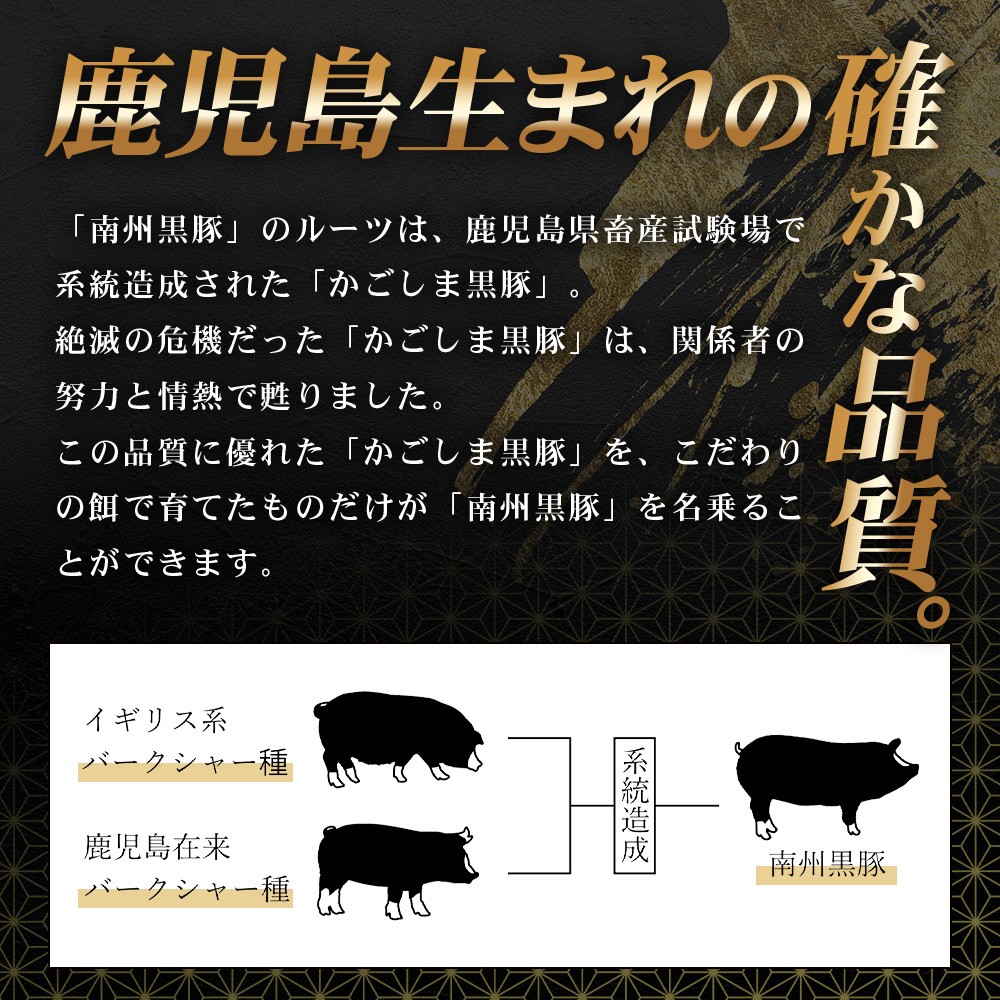 鹿児島生まれの確かな品質。

「南州黒豚」のルーツは、鹿児島県畜産試験場で系統造成された「かごしま黒豚」。
絶滅の危機だった「かごしま黒豚」は、関係者の努力と情熱で甦りました。
この品質に優れた「かごしま黒豚」を、こだわりの餌で育てたものだけが「南州黒豚」を名乗ることができます。

イギリス系
バークシャー種

鹿児島在来
バークシャー種

系統造成

南州黒豚